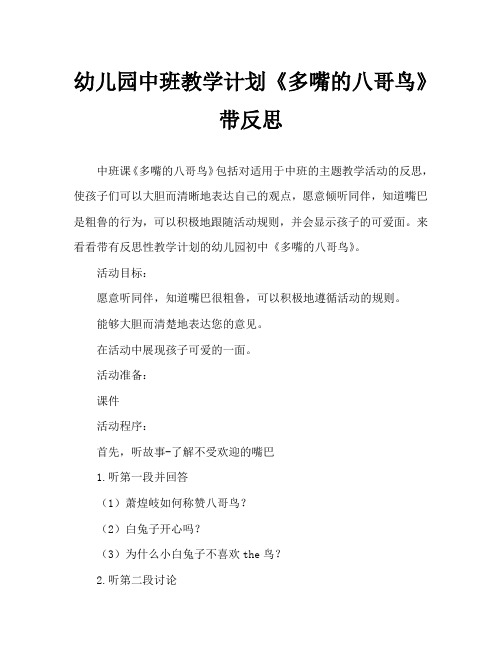 幼儿园中班教学计划《多嘴的八哥鸟》带反思

中班课《多嘴的八哥鸟》包括对适用于中班的主题教学活动的反思，使孩子们可以大胆而清晰地表达自己的观点，愿意倾听同伴，知道嘴巴是粗鲁的行为，可以积极地跟随活动规则，并会显示孩子的可爱面。来看看带有反思性教学计划的幼儿园初中《多嘴的八哥鸟》。

活动目标：

愿意听同伴，知道嘴巴很粗鲁，可以积极地遵循活动的规则。

能够大胆而清楚地表达您的意见。

在活动中展现孩子可爱的一面。

活动准备：

课件

活动程序：

首先，听故事-了解不受欢迎的嘴巴

1.听第一段并回答

（1）萧煌岐如何称赞八哥鸟？

（2）白兔子开心吗？

（3）为什么小白兔子不喜欢 the 鸟？

2.听第二段讨论